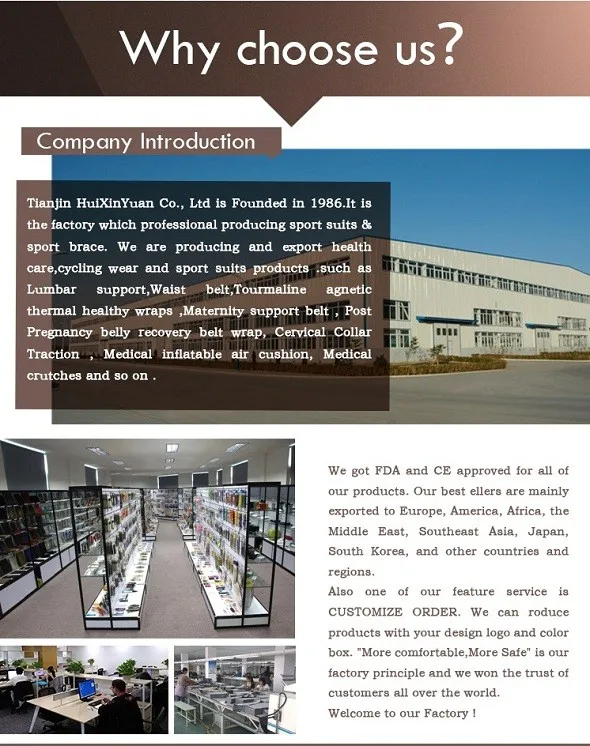 Why choose us?

Company Introduction

Tianjin HuiXinYuan Co., Ltd is Founded in 1986.It is the factory which professional producing sport suits & sport brace. We are producing and export health care,cycling wear and sport suits products .such as Lumbar support,Waist belt,Tourmaline agnetic thermal healthy wraps ,Maternity support belt , Post Pregnancy belly recovery belt wrap, Cervical Collar Traction , Medical inflatable air cushion, Medical crutches and so on .

We got FDA and CE approved for all of our products. Our best ellers are mainly exported to Europe, America, Africa, the Middle East, Southeast Asia, Japan, South Korea, and other countries and regions.

Also one of our feature service is CUSTOMIZE ORDER. We can roduce products with your design logo and color box. "More comfortable,More Safe" is our factory principle and we won the trust of customers all over the world.

Welcome to our Factory !